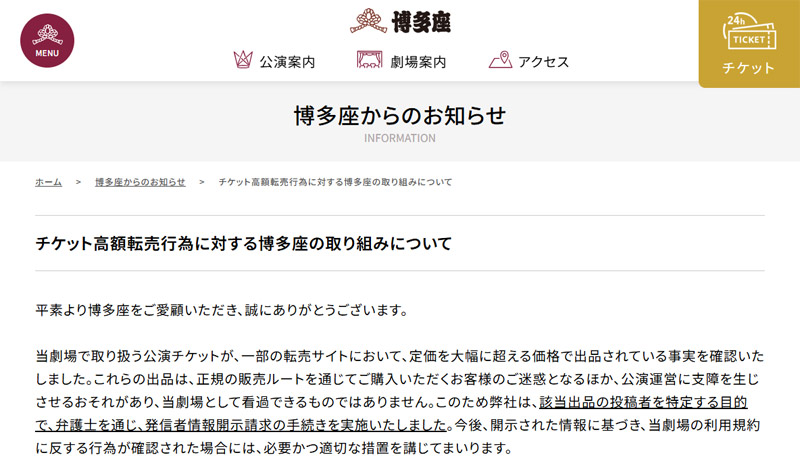 MENU

博多座

公演案内　劇場案内　アクセス

24h TICKET
チケット

博多座からのお知らせ
INFORMATION

ホーム　>　博多座からのお知らせ　>　チケット高額転売行為に対する博多座の取り組みについて

チケット高額転売行為に対する博多座の取り組みについて

平素より博多座をご愛顧いただき、誠にありがとうございます。

当劇場で取り扱う公演チケットが、一部の転売サイトにおいて、定価を大幅に超える価格で出品されている事実を確認いたしました。これらの出品は、正規の販売ルートを通じてご購入いただくお客様のご迷惑となるほか、公演運営に支障を生じさせるおそれがあり、当劇場として看過できるものではありません。このため弊社は、該当出品の投稿者を特定する目的で、弁護士を通じ、発信者情報開示請求の手続きを実施いたしました。今後、開示された情報に基づき、当劇場の利用規約に反する行為が確認された場合には、必要かつ適切な措置を講じてまいります。